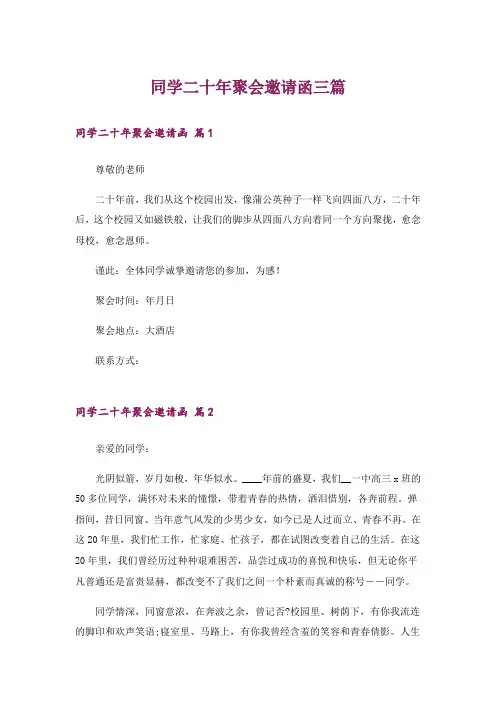 同学二十年聚会邀请函三篇

同学二十年聚会邀请函 篇1

尊敬的老师

二十年前，我们从这个校园出发，像蒲公英种子一样飞向四面八方，二十年后，这个校园又如磁铁般，让我们的脚步从四面八方向着同一个方向聚拢，愈念母校，愈念恩师。

谨此：全体同学诚挚邀请您的参加，为感！

聚会时间：年月日

聚会地点：大酒店

联系方式：

同学二十年聚会邀请函 篇2

亲爱的同学：

光阴似箭，岁月如梭，年华似水。____年前的盛夏，我们__一中高三x班的50多位同学，满怀对未来的憧憬，带着青春的热情，洒泪惜别，各奔前程。弹指间，昔日同窗、当年意气风发的少男少女，如今已是人过而立、青春不再。在这20年里，我们忙工作，忙家庭、忙孩子，都在试图改变着自己的生活。在这20年里，我们曾经历过种种艰难困苦，品尝过成功的喜悦和快乐，但无论你平凡普通还是富贵显赫，都改变不了我们之间一个朴素而真诚的称号——同学。

同学情深，同窗意浓，在奔波之余，曾记否?校园里、树荫下，有你我流连的脚印和欢声笑语;寝室里、马路上，有你我曾经含羞的笑容和青春倩影。人生